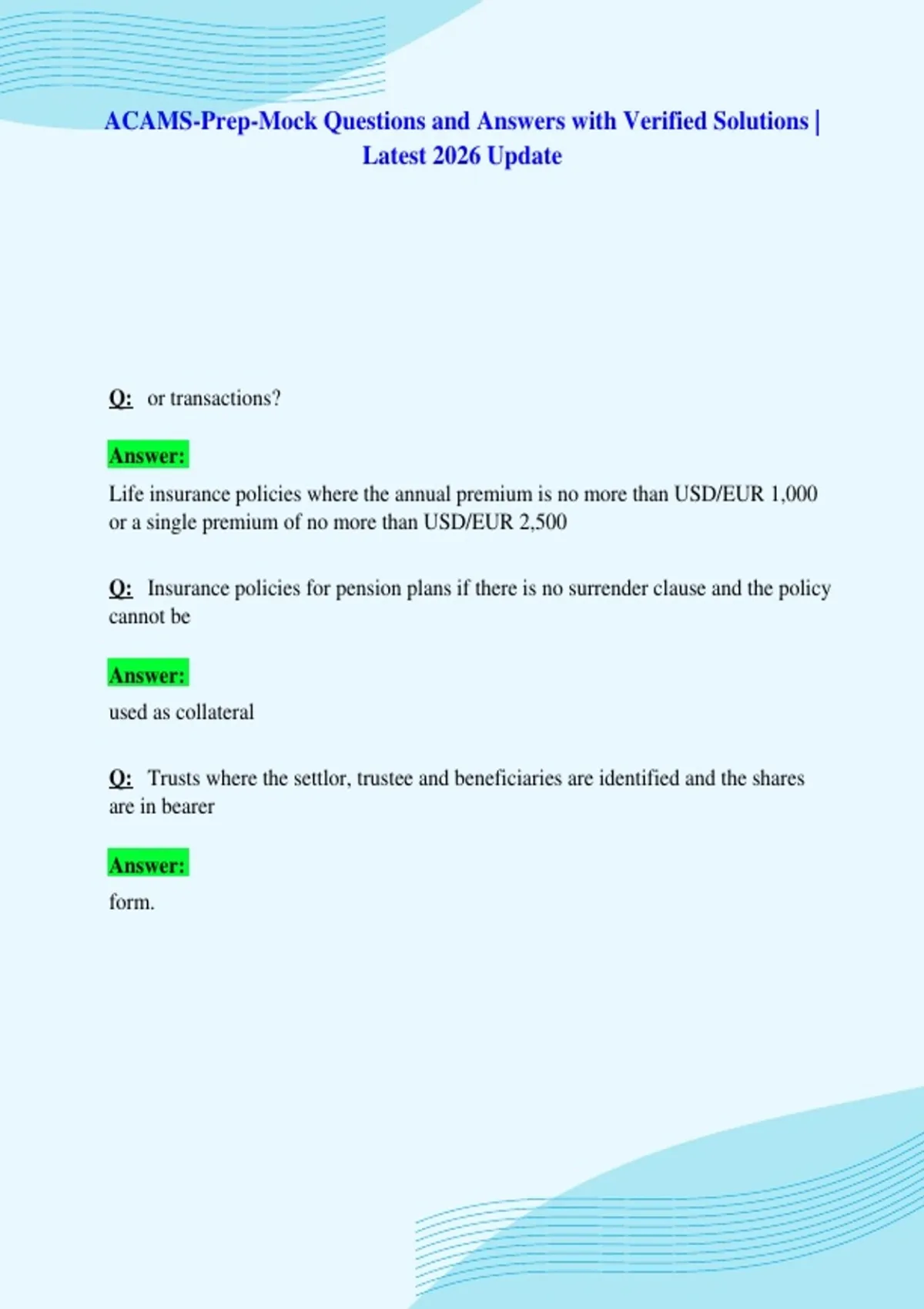 ACAMS-Prep-Mock Questions and Answers with Verified Solutions | Latest 2026 Update

Q: or transactions?

Answer:

Life insurance policies where the annual premium is no more than USD/EUR 1,000 or a single premium of no more than USD/EUR 2,500

Q: Insurance policies for pension plans if there is no surrender clause and the policy cannot be

Answer:

used as collateral

Q: Trusts where the settlor, trustee and beneficiaries are identified and the shares are in bearer

Answer:

form.